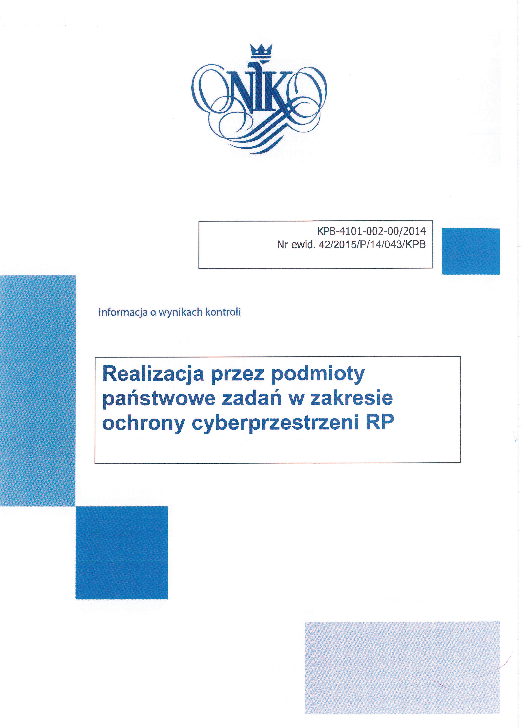 NIK

KPB-4101-002-00/2014
Nr ewid. 42/2015/P/14/043/KPB

Informacja o wynikach kontroli

Realizacja przez podmioty państwowe zadań w zakresie ochrony cyberprzestrzeni RP